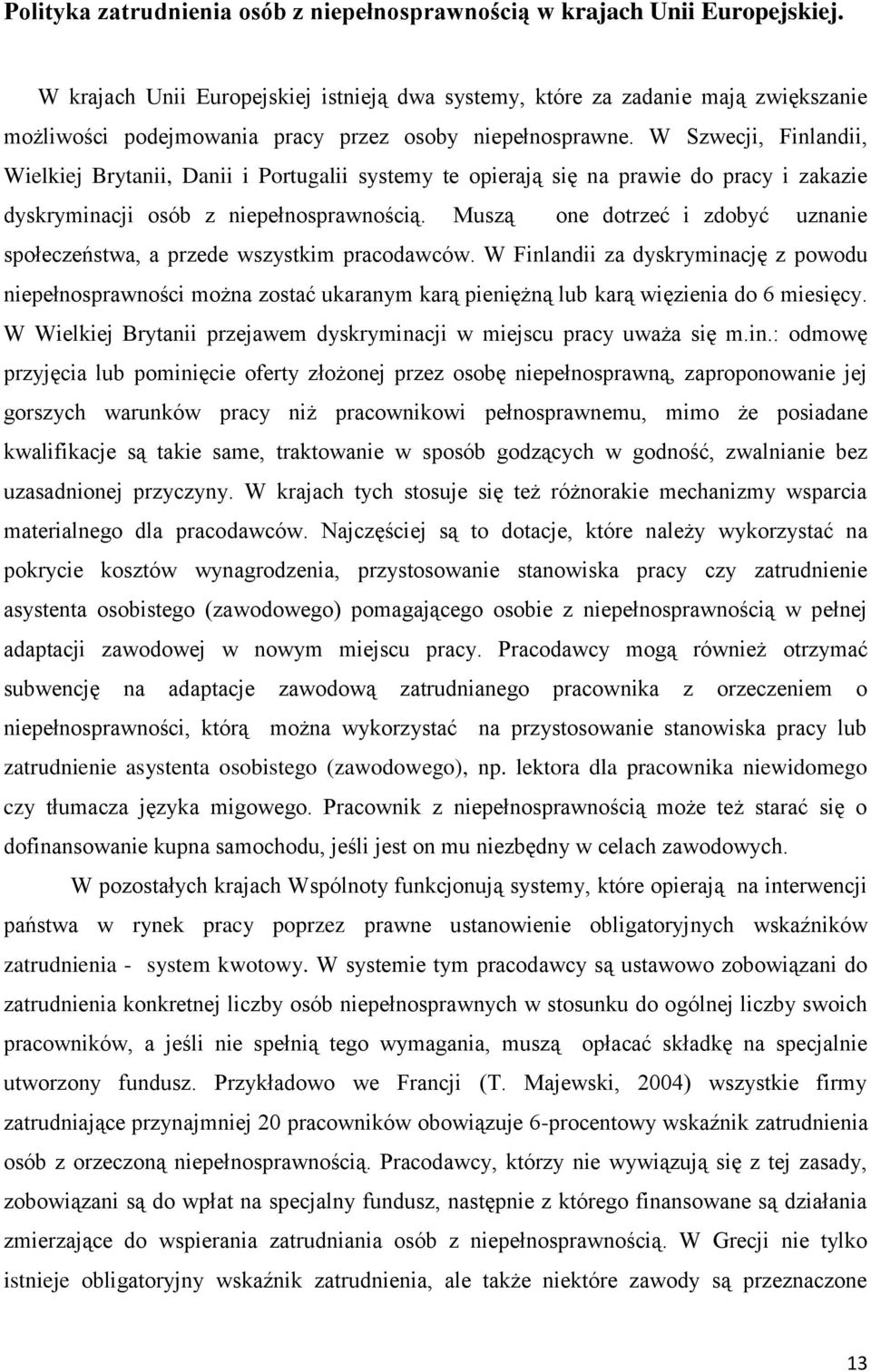 Polityka zatrudnienia osób z niepełnosprawnością w krajach Unii Europejskiej.

W krajach Unii Europejskiej istnieją dwa systemy, które za zadanie mają zwiększanie możliwości podejmowania pracy przez osoby niepełnosprawne. W Szwecji, Finlandii, Wielkiej Brytanii, Danii i Portugalii systemy te opierają się na prawie do pracy i zakazie dyskryminacji osób z niepełnosprawnością. Muszą one dotrzeć i zdobyć uznanie społeczeństwa, a przede wszystkim pracodawców. W Finlandii za dyskryminację z powodu niepełnosprawności można zostać ukaranym karą pieniężną lub karą więzienia do 6 miesięcy. W Wielkiej Brytanii przejawem dyskryminacji w miejscu pracy uważa się m.in.: odmowę przyjęcia lub pominięcie oferty złożonej przez osobę niepełnosprawną, zaproponowanie jej gorszych warunków pracy niż pracownikowi pełnosprawnemu, mimo że posiadane kwalifikacje są takie same, traktowanie w sposób godzących w godność, zwalnianie bez uzasadnionej przyczyny. W krajach tych stosuje się też różnorakie mechanizmy wsparcia materialnego dla pracodawców. Najczęściej są to dotacje, które należy wykorzystać na pokrycie kosztów wynagrodzenia, przystosowanie stanowiska pracy czy zatrudnienie asystenta osobistego (zawodowego) pomagającego osobie z niepełnosprawnością w pełnej adaptacji zawodowej w nowym miejscu pracy. Pracodawcy mogą również otrzymać subwencję na adaptacje zawodową zatrudnianego pracownika z orzeczeniem o niepełnosprawności, którą można wykorzystać na przystosowanie stanowiska pracy lub zatrudnienie asystenta osobistego (zawodowego), np. lektora dla pracownika niewidomego czy tłumacza języka migowego. Pracownik z niepełnosprawnością może też starać się o dofinansowanie kupna samochodu, jeśli jest on mu niezbędny w celach zawodowych.

W pozostałych krajach Wspólnoty funkcjonują systemy, które opierają na interwencji państwa w rynek pracy poprzez prawne ustanowienie obligatoryjnych wskaźników zatrudnienia - system kwotowy. W systemie tym pracodawcy są ustawowo zobowiązani do zatrudnienia konkretnej liczby osób niepełnosprawnych w stosunku do ogólnej liczby swoich pracowników, a jeśli nie spełnią tego wymagania, muszą opłacać składkę na specjalnie utworzony fundusz. Przykładowo we Francji (T. Majewski, 2004) wszystkie firmy zatrudniające przynajmniej 20 pracowników obowiązuje 6-procentowy wskaźnik zatrudnienia osób z orzeczoną niepełnosprawnością. Pracodawcy, którzy nie wywiązują się z tej zasady, zobowiązani są do wpłat na specjalny fundusz, następnie z którego finansowane są działania zmierzające do wspierania zatrudniania osób z niepełnosprawnością. W Grecji nie tylko istnieje obligatoryjny wskaźnik zatrudnienia, ale także niektóre zawody są przeznaczone

13